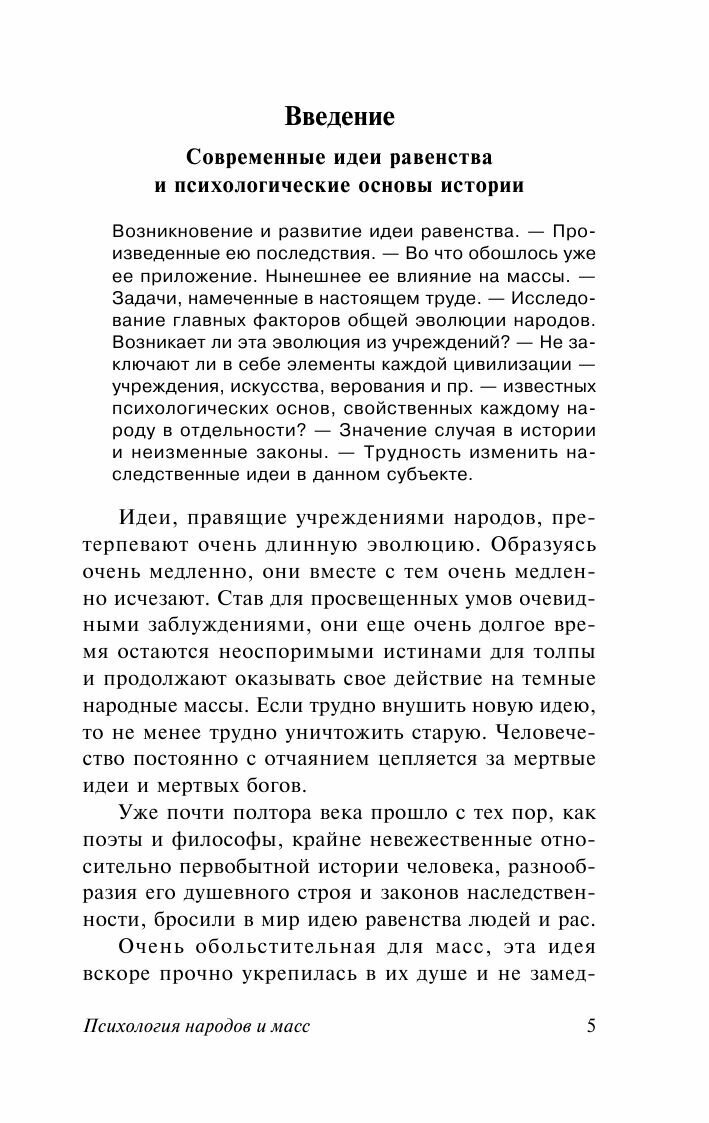 Введение

Современные идеи равенства и психологические основы истории

Возникновение и развитие идеи равенства. — Произведенные ею последствия. — Во что обошлось уже ее приложение. Нынешнее ее влияние на массы. — Задачи, намеченные в настоящем труде. — Исследование главных факторов общей эволюции народов. Возникает ли эта эволюция из учреждений? — Не заключают ли в себе элементы каждой цивилизации — учреждения, искусства, верования и пр. — известных психологических основ, свойственных каждому народу в отдельности? — Значение случая в истории и неизменные законы. — Трудность изменить наследственные идеи в данном субъекте.

Идеи, правящие учреждениями народов, претерпевают очень длинную эволюцию. Образуясь очень медленно, они вместе с тем очень медленно исчезают. Став для просвещенных умов очевидными заблуждениями, они еще очень долгое время остаются неоспоримыми истинами для толпы и продолжают оказывать свое действие на темные народные массы. Если трудно внушить новую идею, то не менее трудно уничтожить старую. Человечество постоянно с отчаянием цепляется за мертвые идеи и мертвых богов.

Уже почти полтора века прошло с тех пор, как поэты и философы, крайне невежественные относительно первобытной истории человека, разнообразия его душевного строя и законов наследственности, бросили в мир идею равенства людей и рас.

Очень обольстительная для масс, эта идея вскоре прочно укрепилась в их душе и не замед-

Психология народов и масс 5